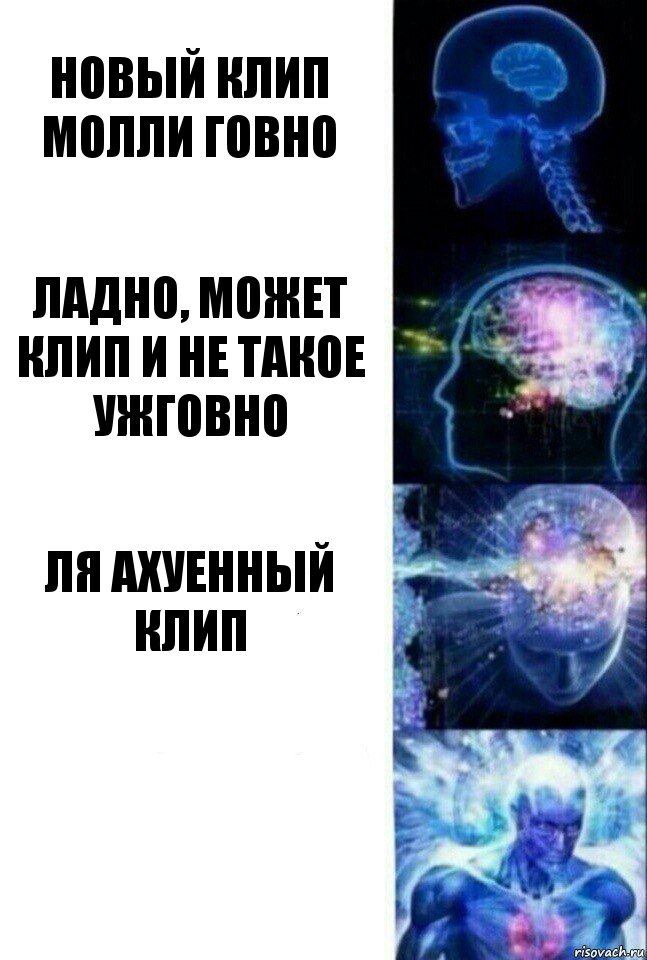 НОВЫЙ КЛИП МОЛЛИ ГОВНО

ЛАДНО, МОЖЕТ КЛИП И НЕ ТАКОЕ УЖГОВНО

ЛЯ АХУЕННЫЙ КЛИП

risovach.ru